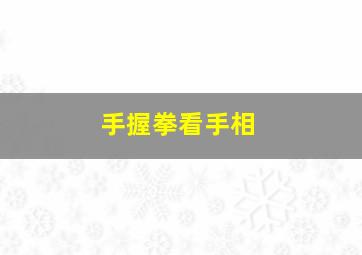 手握拳看手相